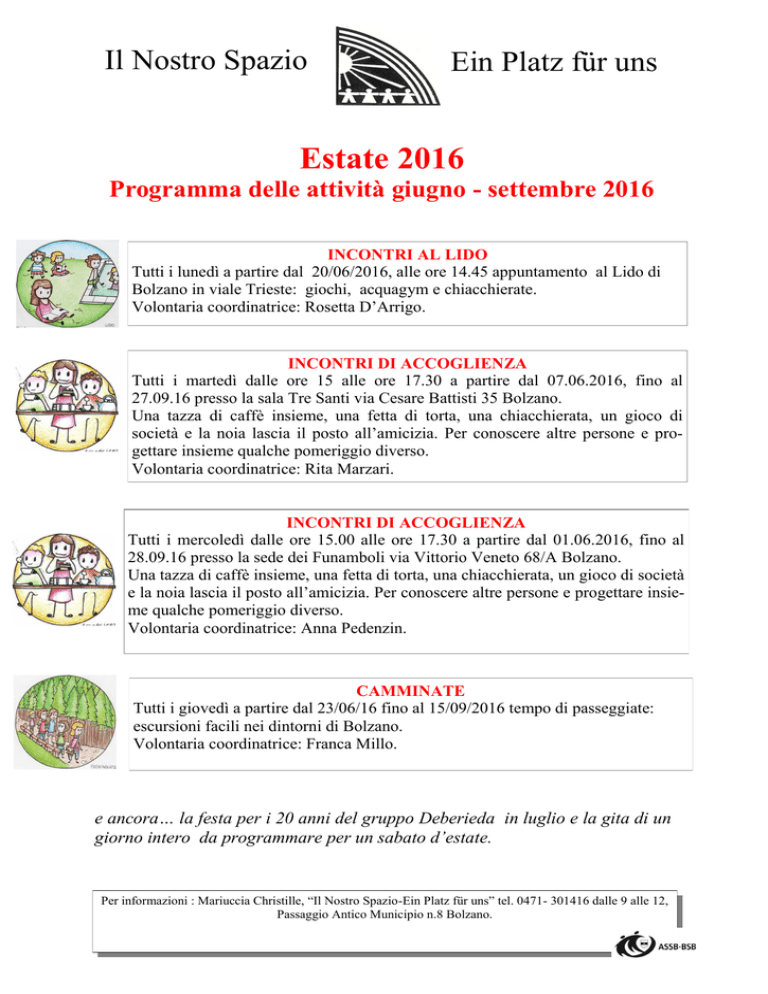 Il Nostro Spazio

Ein Platz für uns

Estate 2016

Programma delle attività giugno - settembre 2016

INCONTRI AL LIDO

Tutti i lunedì a partire dal 20/06/2016, alle ore 14.45 appuntamento al Lido di Bolzano in viale Trieste: giochi, acquagym e chiacchierate.
Volontaria coordinatrice: Rosetta D'Arrigo.

INCONTRI DI ACCOGLIENZA

Tutti i martedì dalle ore 15 alle ore 17.30 a partire dal 07.06.2016, fino al 27.09.16 presso la sala Tre Santi via Cesare Battisti 35 Bolzano.
Una tazza di caffè insieme, una fetta di torta, una chiacchierata, un gioco di società e la noia lascia il posto all'amicizia. Per conoscere altre persone e progettare insieme qualche pomeriggio diverso.
Volontaria coordinatrice: Rita Marzari.

INCONTRI DI ACCOGLIENZA

Tutti i mercoledì dalle ore 15.00 alle ore 17.30 a partire dal 01.06.2016, fino al 28.09.16 presso la sede dei Funamboli via Vittorio Veneto 68/A Bolzano.
Una tazza di caffè insieme, una fetta di torta, una chiacchierata, un gioco di società e la noia lascia il posto all'amicizia. Per conoscere altre persone e progettare insieme qualche pomeriggio diverso.
Volontaria coordinatrice: Anna Pedenzin.

CAMMINATE

Tutti i giovedì a partire dal 23/06/16 fino al 15/09/2016 tempo di passeggiate: escursioni facili nei dintorni di Bolzano.
Volontaria coordinatrice: Franca Millo.

e ancora… la festa per i 20 anni del gruppo Deberieda in luglio e la gita di un giorno intero da programmare per un sabato d'estate.

Per informazioni : Mariuccia Christille, "Il Nostro Spazio-Ein Platz für uns" tel. 0471- 301416 dalle 9 alle 12, Passaggio Antico Municipio n.8 Bolzano.

ASSB-BSB